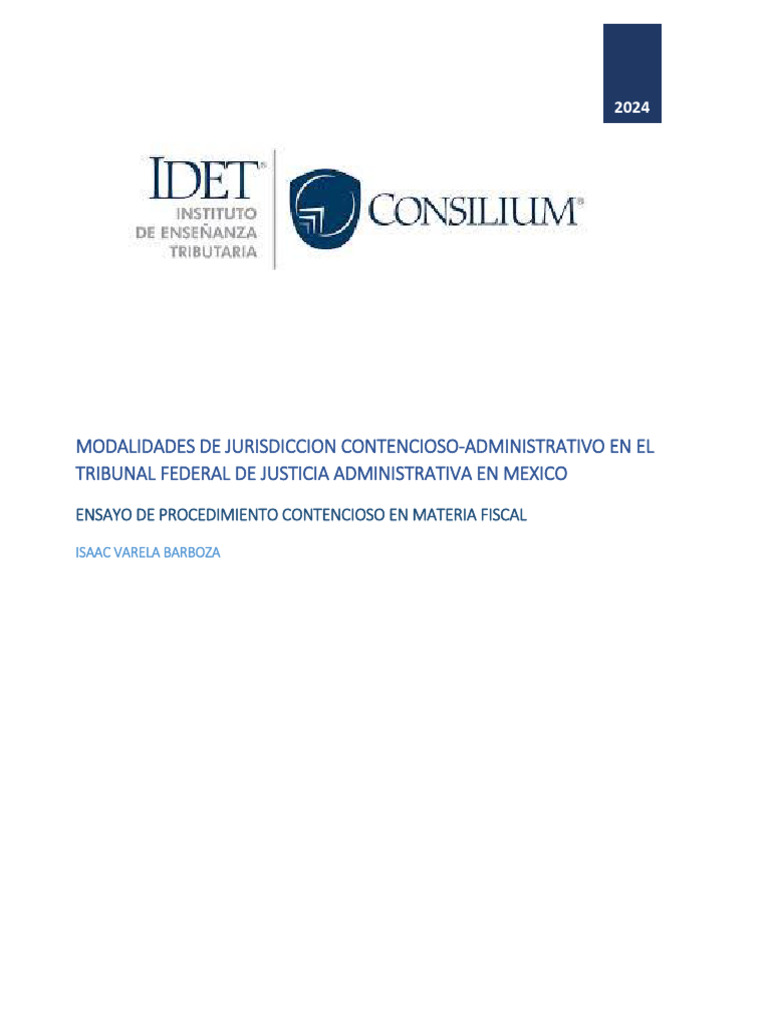 2024

IDET®
INSTITUTO
DE ENSEÑANZA
TRIBUTARIA

CONSILIUM®

MODALIDADES DE JURISDICCION CONTENCIOSO-ADMINISTRATIVO EN EL TRIBUNAL FEDERAL DE JUSTICIA ADMINISTRATIVA EN MEXICO

ENSAYO DE PROCEDIMIENTO CONTENCIOSO EN MATERIA FISCAL

ISAAC VARELA BARBOZA